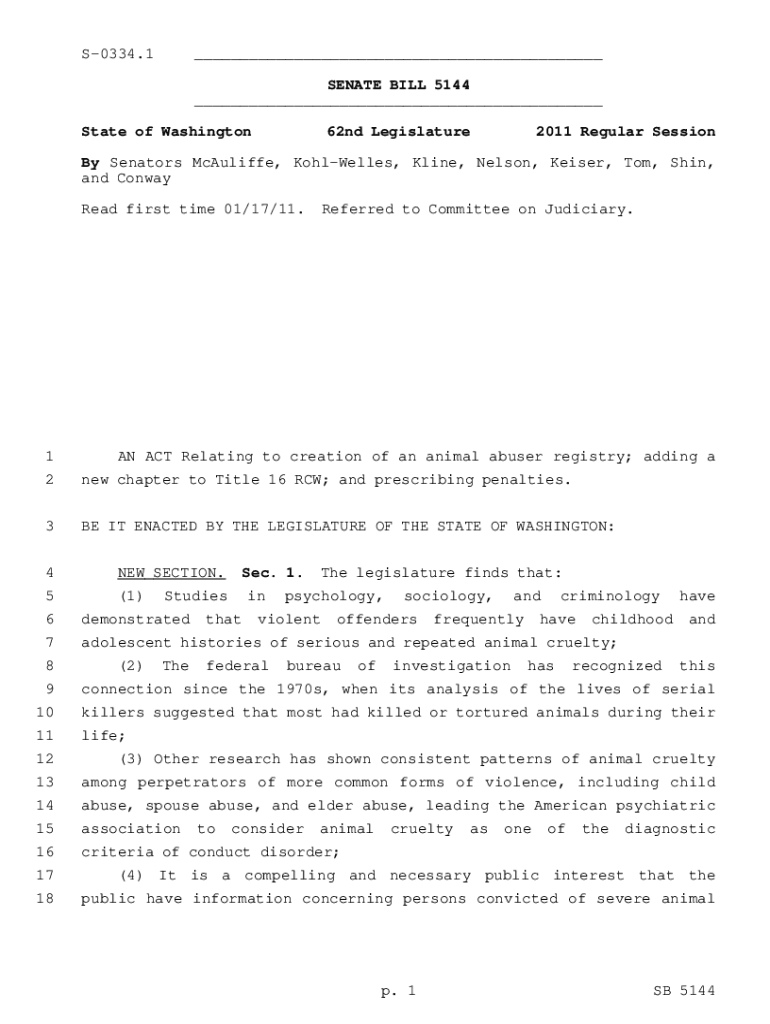 S-0334.1

SENATE BILL 5144

State of Washington 62nd Legislature 2011 Regular Session

By Senators McAuliffe, Kohl-Welles, Kline, Nelson, Keiser, Tom, Shin, and Conway

Read first time 01/17/11. Referred to Committee on Judiciary.

1 AN ACT Relating to creation of an animal abuser registry; adding a
2 new chapter to Title 16 RCW; and prescribing penalties.

3 BE IT ENACTED BY THE LEGISLATURE OF THE STATE OF WASHINGTON:

4 NEW SECTION. Sec. 1. The legislature finds that:
5 (1) Studies in psychology, sociology, and criminology have
6 demonstrated that violent offenders frequently have childhood and
7 adolescent histories of serious and repeated animal cruelty;
8 (2) The federal bureau of investigation has recognized this
9 connection since the 1970s, when its analysis of the lives of serial
10 killers suggested that most had killed or tortured animals during their
11 life;
12 (3) Other research has shown consistent patterns of animal cruelty
13 among perpetrators of more common forms of violence, including child
14 abuse, spouse abuse, and elder abuse, leading the American psychiatric
15 association to consider animal cruelty as one of the diagnostic
16 criteria of conduct disorder;
17 (4) It is a compelling and necessary public interest that the
18 public have information concerning persons convicted of severe animal

p. 1 SB 5144